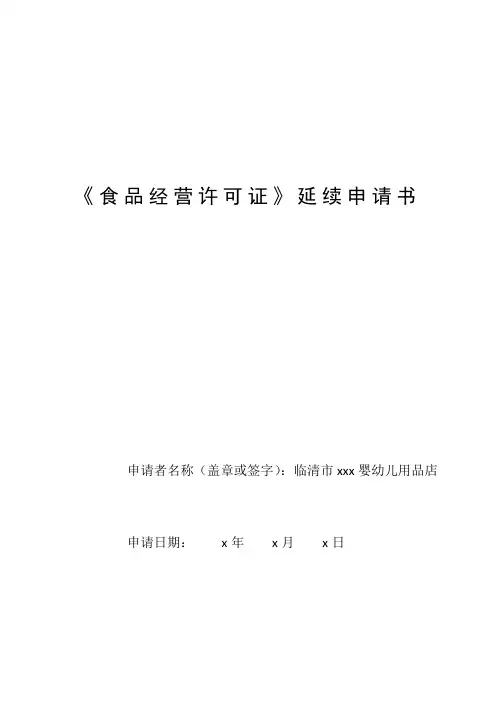 《食品经营许可证》延续申请书

申请者名称（盖章或签字）：临清市xxx婴幼儿用品店

申请日期： x年 x月 x日